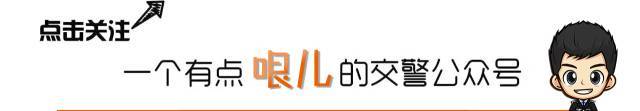 点击关注

一个有点哏儿的交警公众号